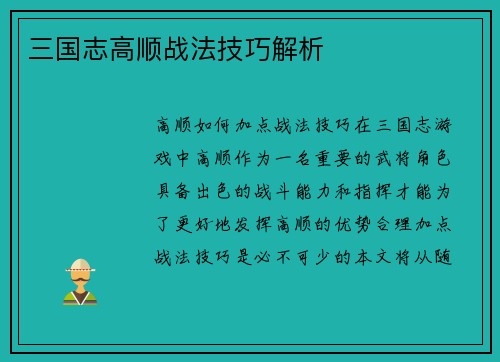 三国志高顺战法技巧解析

高顺如何加点战法技巧在三国志游戏中高顺作为一名重要的武将角色具备出色的战斗能力和指挥才能为了更好地发挥高顺的优势合理加点战法技巧是必不可少的本文将从随